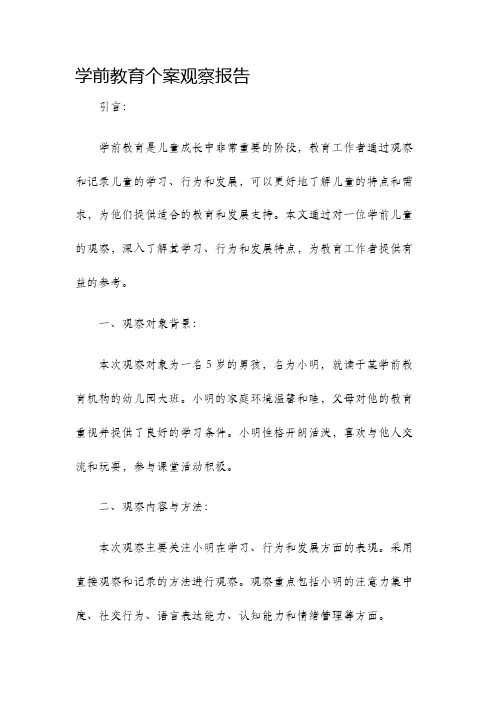 学前教育个案观察报告

引言：

学前教育是儿童成长中非常重要的阶段，教育工作者通过观察和记录儿童的学习、行为和发展，可以更好地了解儿童的特点和需求，为他们提供适合的教育和发展支持。本文通过对一位学前儿童的观察，深入了解其学习、行为和发展特点，为教育工作者提供有益的参考。

一、观察对象背景：

本次观察对象为一名5岁的男孩，名为小明，就读于某学前教育机构的幼儿园大班。小明的家庭环境温馨和睦，父母对他的教育重视并提供了良好的学习条件。小明性格开朗活泼，喜欢与他人交流和玩耍，参与课堂活动积极。

二、观察内容与方法：

本次观察主要关注小明在学习、行为和发展方面的表现。采用直接观察和记录的方法进行观察。观察重点包括小明的注意力集中度、社交行为、语言表达能力、认知能力和情绪管理等方面。